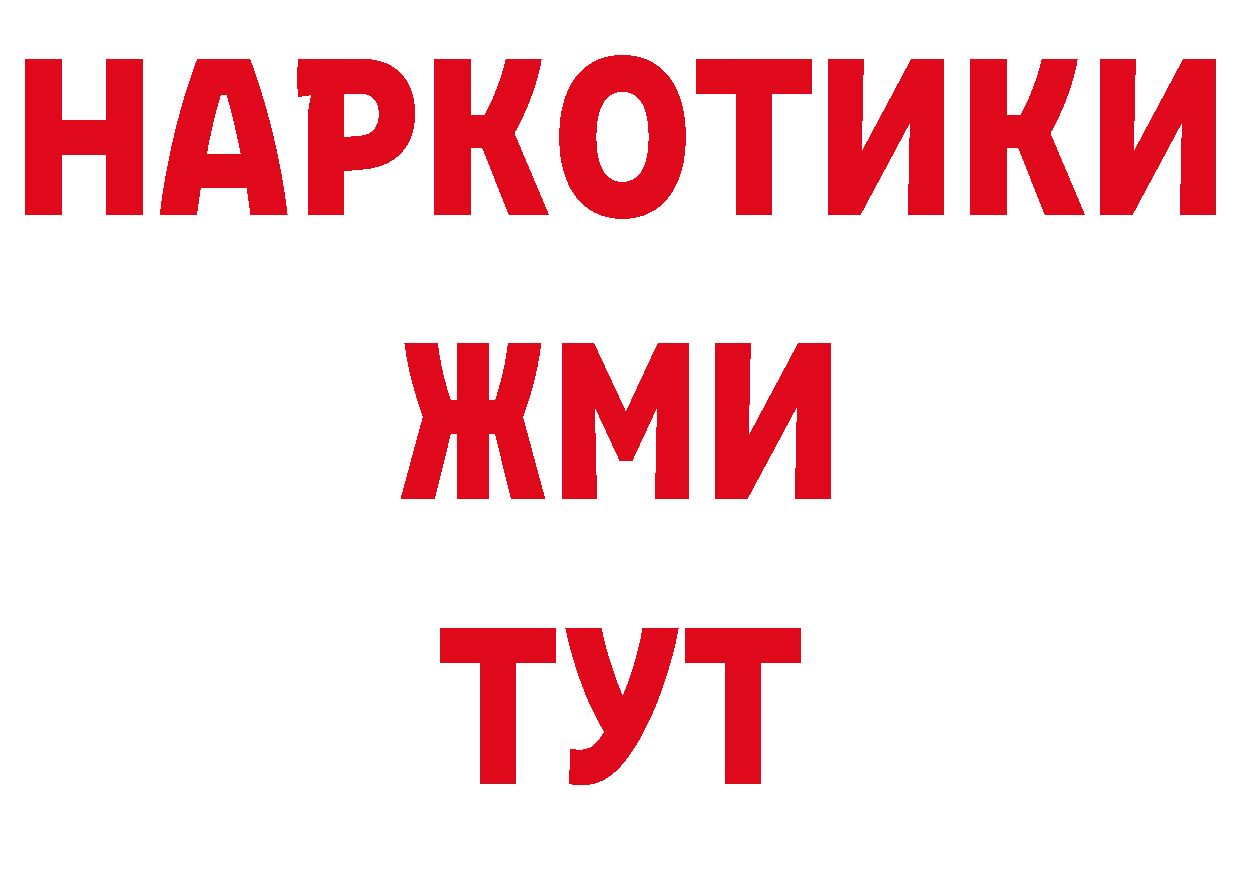 НАРКОТИКИ
ЖМИ
ТУТ